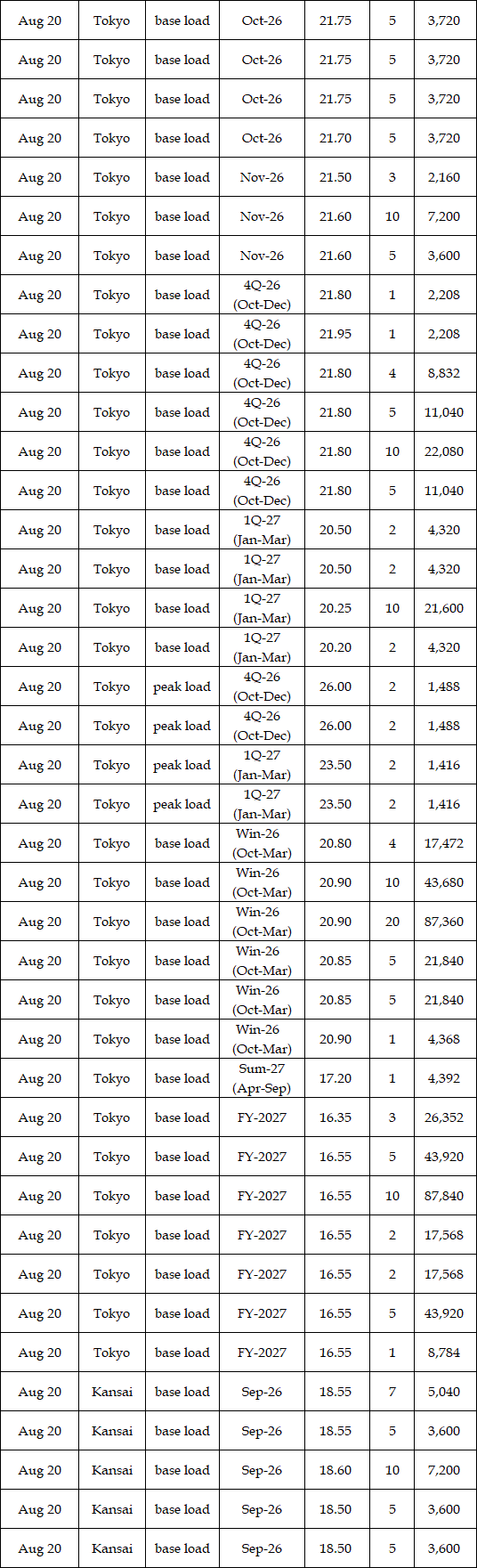 | Aug 20 | Tokyo | base load | Oct-26 | 21.75 | 5 | 3,720 |
|---|---|---|---|---|---|---|
| Aug 20 | Tokyo | base load | Oct-26 | 21.75 | 5 | 3,720 |
| Aug 20 | Tokyo | base load | Oct-26 | 21.75 | 5 | 3,720 |
| Aug 20 | Tokyo | base load | Oct-26 | 21.70 | 5 | 3,720 |
| Aug 20 | Tokyo | base load | Nov-26 | 21.50 | 3 | 2,160 |
| Aug 20 | Tokyo | base load | Nov-26 | 21.60 | 10 | 7,200 |
| Aug 20 | Tokyo | base load | Nov-26 | 21.60 | 5 | 3,600 |
| Aug 20 | Tokyo | base load | 4Q-26 (Oct-Dec) | 21.80 | 1 | 2,208 |
| Aug 20 | Tokyo | base load | 4Q-26 (Oct-Dec) | 21.95 | 1 | 2,208 |
| Aug 20 | Tokyo | base load | 4Q-26 (Oct-Dec) | 21.80 | 4 | 8,832 |
| Aug 20 | Tokyo | base load | 4Q-26 (Oct-Dec) | 21.80 | 5 | 11,040 |
| Aug 20 | Tokyo | base load | 4Q-26 (Oct-Dec) | 21.80 | 10 | 22,080 |
| Aug 20 | Tokyo | base load | 4Q-26 (Oct-Dec) | 21.80 | 5 | 11,040 |
| Aug 20 | Tokyo | base load | 1Q-27 (Jan-Mar) | 20.50 | 2 | 4,320 |
| Aug 20 | Tokyo | base load | 1Q-27 (Jan-Mar) | 20.50 | 2 | 4,320 |
| Aug 20 | Tokyo | base load | 1Q-27 (Jan-Mar) | 20.25 | 10 | 21,600 |
| Aug 20 | Tokyo | base load | 1Q-27 (Jan-Mar) | 20.20 | 2 | 4,320 |
| Aug 20 | Tokyo | peak load | 4Q-26 (Oct-Dec) | 26.00 | 2 | 1,488 |
| Aug 20 | Tokyo | peak load | 4Q-26 (Oct-Dec) | 26.00 | 2 | 1,488 |
| Aug 20 | Tokyo | peak load | 1Q-27 (Jan-Mar) | 23.50 | 2 | 1,416 |
| Aug 20 | Tokyo | peak load | 1Q-27 (Jan-Mar) | 23.50 | 2 | 1,416 |
| Aug 20 | Tokyo | base load | Win-26 (Oct-Mar) | 20.80 | 4 | 17,472 |
| Aug 20 | Tokyo | base load | Win-26 (Oct-Mar) | 20.90 | 10 | 43,680 |
| Aug 20 | Tokyo | base load | Win-26 (Oct-Mar) | 20.90 | 20 | 87,360 |
| Aug 20 | Tokyo | base load | Win-26 (Oct-Mar) | 20.85 | 5 | 21,840 |
| Aug 20 | Tokyo | base load | Win-26 (Oct-Mar) | 20.85 | 5 | 21,840 |
| Aug 20 | Tokyo | base load | Win-26 (Oct-Mar) | 20.90 | 1 | 4,368 |
| Aug 20 | Tokyo | base load | Sum-27 (Apr-Sep) | 17.20 | 1 | 4,392 |
| Aug 20 | Tokyo | base load | FY-2027 | 16.35 | 3 | 26,352 |
| Aug 20 | Tokyo | base load | FY-2027 | 16.55 | 5 | 43,920 |
| Aug 20 | Tokyo | base load | FY-2027 | 16.55 | 10 | 87,840 |
| Aug 20 | Tokyo | base load | FY-2027 | 16.55 | 2 | 17,568 |
| Aug 20 | Tokyo | base load | FY-2027 | 16.55 | 2 | 17,568 |
| Aug 20 | Tokyo | base load | FY-2027 | 16.55 | 5 | 43,920 |
| Aug 20 | Tokyo | base load | FY-2027 | 16.55 | 1 | 8,784 |
| Aug 20 | Kansai | base load | Sep-26 | 18.55 | 7 | 5,040 |
| Aug 20 | Kansai | base load | Sep-26 | 18.55 | 5 | 3,600 |
| Aug 20 | Kansai | base load | Sep-26 | 18.60 | 10 | 7,200 |
| Aug 20 | Kansai | base load | Sep-26 | 18.50 | 5 | 3,600 |
| Aug 20 | Kansai | base load | Sep-26 | 18.50 | 5 | 3,600 |